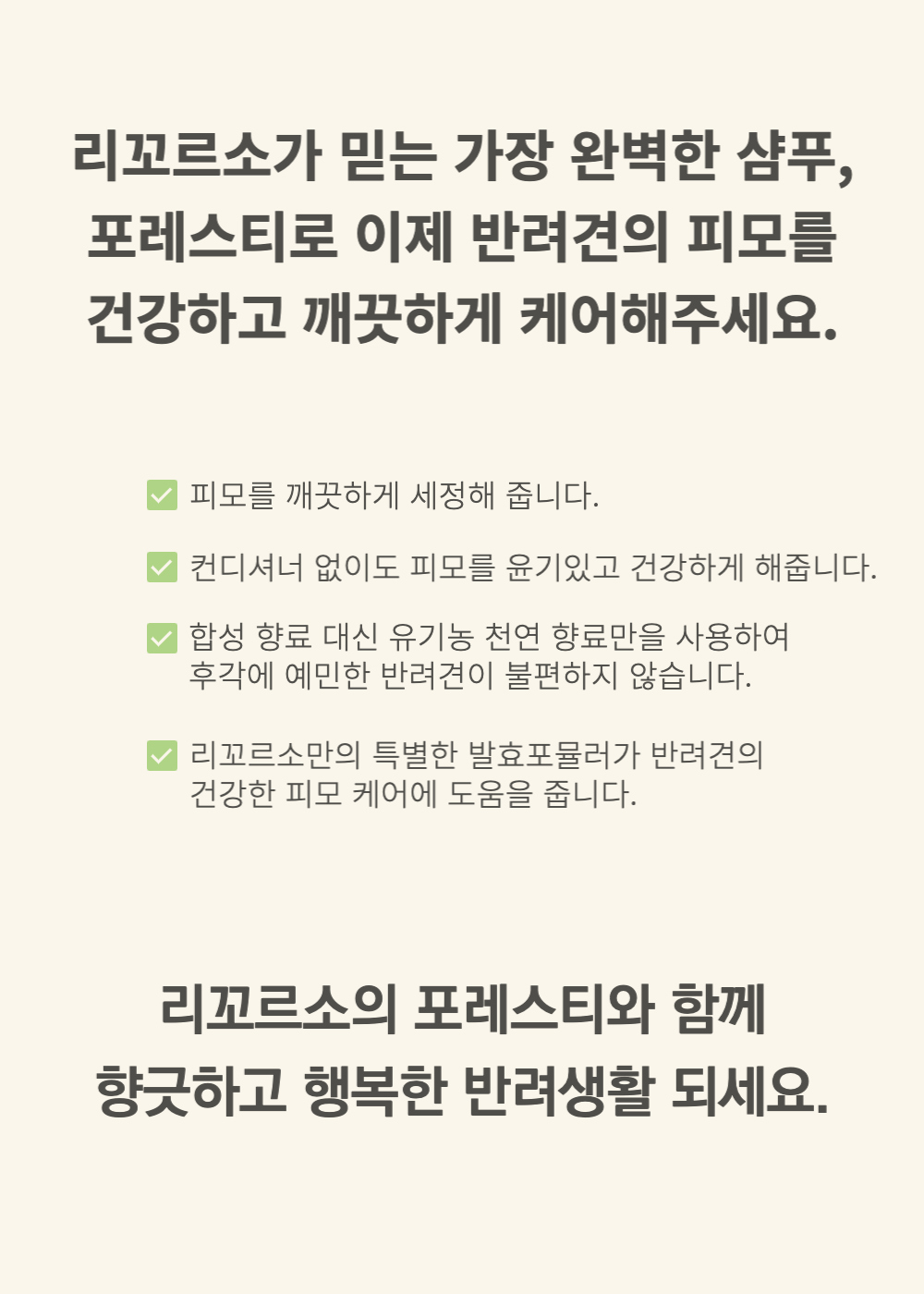 리꼬르소가 믿는 가장 완벽한 샴푸,
포레스티로 이제 반려견의 피모를
건강하고 깨끗하게 케어해주세요.

☑ 피모를 깨끗하게 세정해 줍니다.

☑ 컨디셔너 없이도 피모를 윤기있고 건강하게 해줍니다.

☑ 합성 향료 대신 유기농 천연 향료만을 사용하여 후각에 예민한 반려견이 불편하지 않습니다.

☑ 리꼬르소만의 특별한 발효포뮬러가 반려견의 건강한 피모 케어에 도움을 줍니다.

리꼬르소의 포레스티와 함께
향긋하고 행복한 반려생활 되세요.